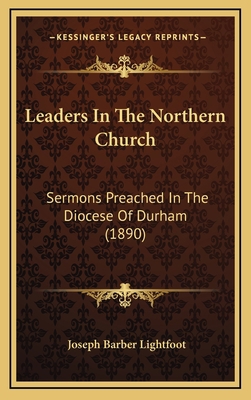 —KESSINGER'S LEGACY REPRINTS—

Leaders In The Northern Church

Sermons Preached In The Diocese Of Durham (1890)

Joseph Barber Lightfoot